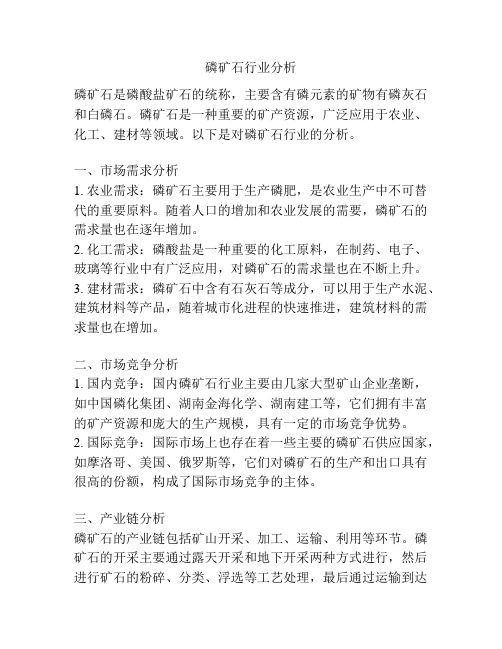 磷矿石行业分析

磷矿石是磷酸盐矿石的统称，主要含有磷元素的矿物有磷灰石和白磷石。磷矿石是一种重要的矿产资源，广泛应用于农业、化工、建材等领域。以下是对磷矿石行业的分析。

一、市场需求分析
1. 农业需求：磷矿石主要用于生产磷肥，是农业生产中不可替代的重要原料。随着人口的增加和农业发展的需要，磷矿石的需求量也在逐年增加。
2. 化工需求：磷酸盐是一种重要的化工原料，在制药、电子、玻璃等行业中有广泛应用，对磷矿石的需求量也在不断上升。
3. 建材需求：磷矿石中含有石灰石等成分，可以用于生产水泥、建筑材料等产品，随着城市化进程的快速推进，建筑材料的需求量也在增加。

二、市场竞争分析
1. 国内竞争：国内磷矿石行业主要由几家大型矿山企业垄断，如中国磷化集团、湖南金海化学、湖南建工等，它们拥有丰富的矿产资源和庞大的生产规模，具有一定的市场竞争优势。
2. 国际竞争：国际市场上也存在着一些主要的磷矿石供应国家，如摩洛哥、美国、俄罗斯等，它们对磷矿石的生产和出口具有很高的份额，构成了国际市场竞争的主体。

三、产业链分析
磷矿石的产业链包括矿山开采、加工、运输、利用等环节。磷矿石的开采主要通过露天开采和地下开采两种方式进行，然后进行矿石的粉碎、分类、浮选等工艺处理，最后通过运输到达